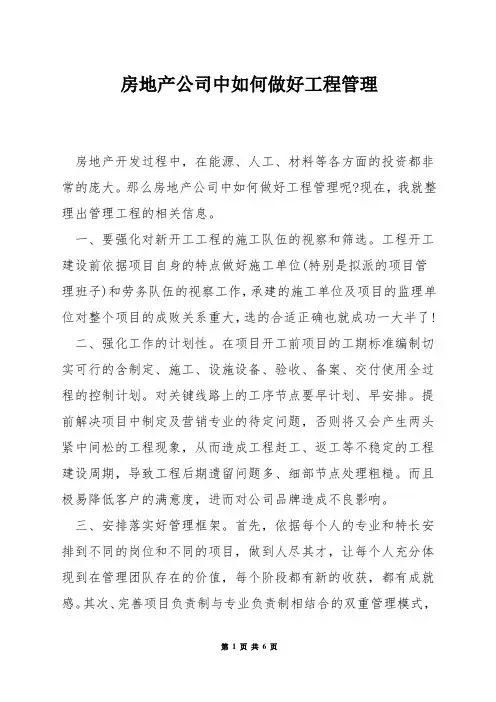 房地产公司中如何做好工程管理

房地产开发过程中，在能源、人工、材料等各方面的投资都非常的庞大。那么房地产公司中如何做好工程管理呢?现在，我就整理出管理工程的相关信息。

一、要强化对新开工工程的施工队伍的视察和筛选。工程开工建设前依据项目自身的特点做好施工单位(特别是拟派的项目管理班子)和劳务队伍的视察工作，承建的施工单位及项目的监理单位对整个项目的成败关系重大，选的合适正确也就成功一大半了!

二、强化工作的计划性。在项目开工前项目的工期标准编制切实可行的含制定、施工、设施设备、验收、备案、交付使用全过程的控制计划。对关键线路上的工序节点要早计划、早安排。提前解决项目中制定及营销专业的待定问题，否则将又会产生两头紧中间松的工程现象，从而造成工程赶工、返工等不稳定的工程建设周期，导致工程后期遗留问题多、细部节点处理粗糙。而且极易降低客户的满意度，进而对公司品牌造成不良影响。

三、安排落实好管理框架。首先，依据每个人的专业和特长安排到不同的岗位和不同的项目，做到人尽其才，让每个人充分体现到在管理团队存在的价值，每个阶段都有新的收获，都有成就感。其次、完善项目负责制与专业负责制相结合的双重管理模式，

第 1 页 共 6 页